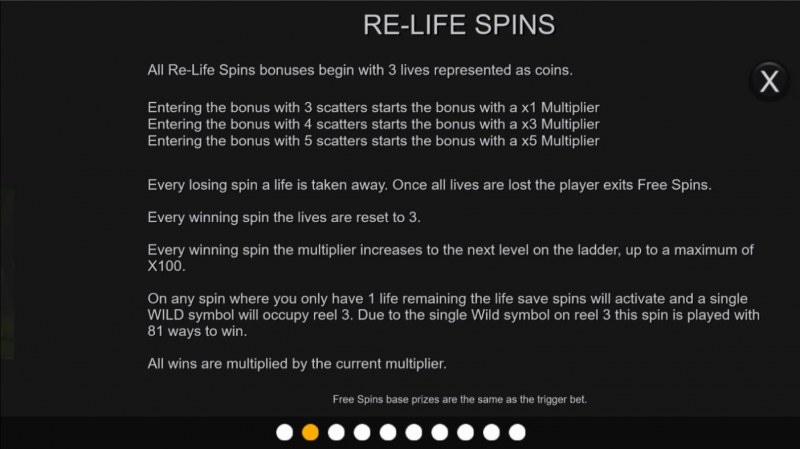 RE-LIFE SPINS

X

All Re-Life Spins bonuses begin with 3 lives represented as coins.

Entering the bonus with 3 scatters starts the bonus with a x1 Multiplier
Entering the bonus with 4 scatters starts the bonus with a x3 Multiplier
Entering the bonus with 5 scatters starts the bonus with a x5 Multiplier

Every losing spin a life is taken away. Once all lives are lost the player exits Free Spins.

Every winning spin the lives are reset to 3.

Every winning spin the multiplier increases to the next level on the ladder, up to a maximum of X100.

On any spin where you only have 1 life remaining the life save spins will activate and a single WILD symbol will occupy reel 3. Due to the single Wild symbol on reel 3 this spin is played with 81 ways to win.

All wins are multiplied by the current multiplier.

Free Spins base prizes are the same as the trigger bet.